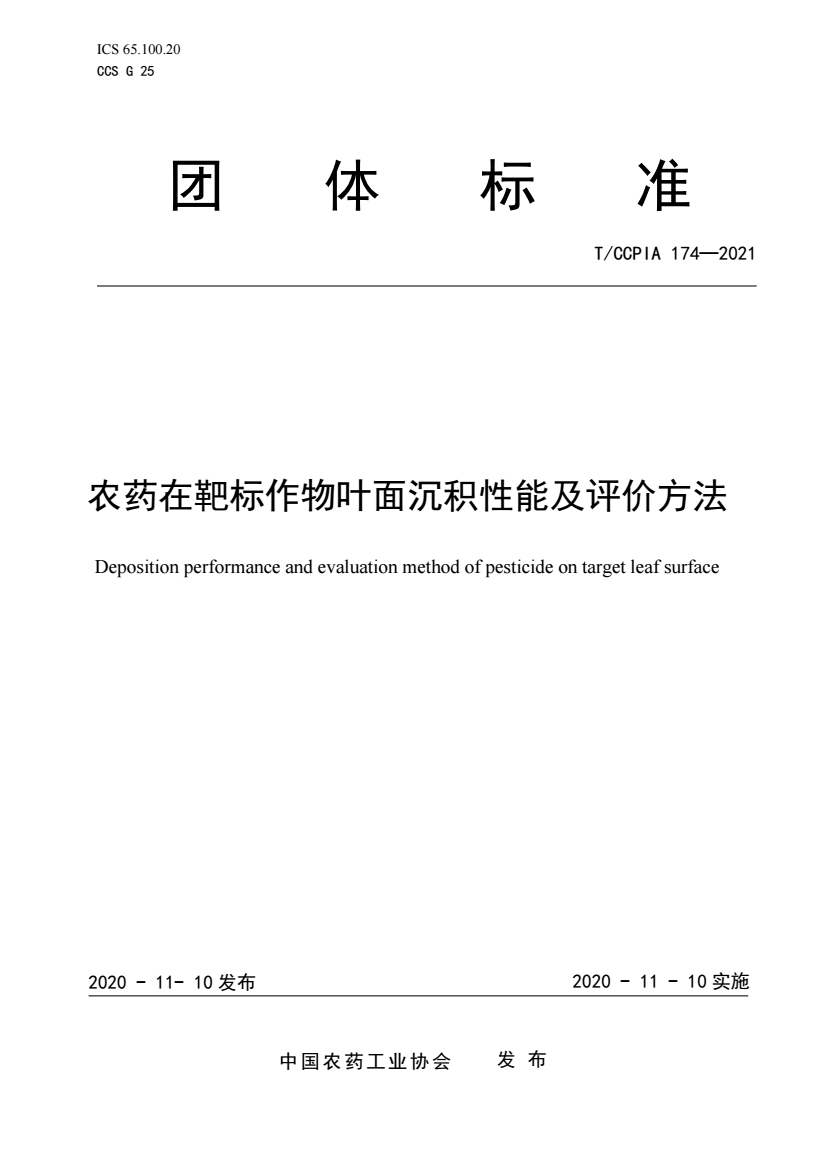 ICS 65.100.20
CCS G 25

团 体 标 准

T/CCPIA 174—2021

农药在靶标作物叶面沉积性能及评价方法

Deposition performance and evaluation method of pesticide on target leaf surface

2020 - 11- 10 发布

2020 - 11 - 10 实施

中国农药工业协会 发 布